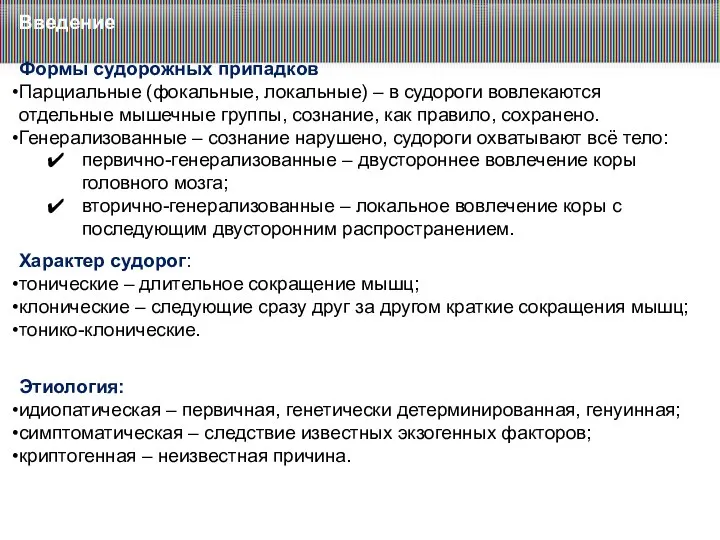 Введение

Формы судорожных припадков
•Парциальные (фокальные, локальные) – в судороги вовлекаются отдельные мышечные группы, сознание, как правило, сохранено.
•Генерализованные – сознание нарушено, судороги охватывают всё тело:
✔ первично-генерализованные – двустороннее вовлечение коры головного мозга;
✔ вторично-генерализованные – локальное вовлечение коры с последующим двусторонним распространением.

Характер судорог:
•тонические – длительное сокращение мышц;
•клонические – следующие сразу друг за другом краткие сокращения мышц;
•тонико-клонические.

Этиология:
•идиопатическая – первичная, генетически детерминированная, генуинная;
•симптоматическая – следствие известных экзогенных факторов;
•криптогенная – неизвестная причина.